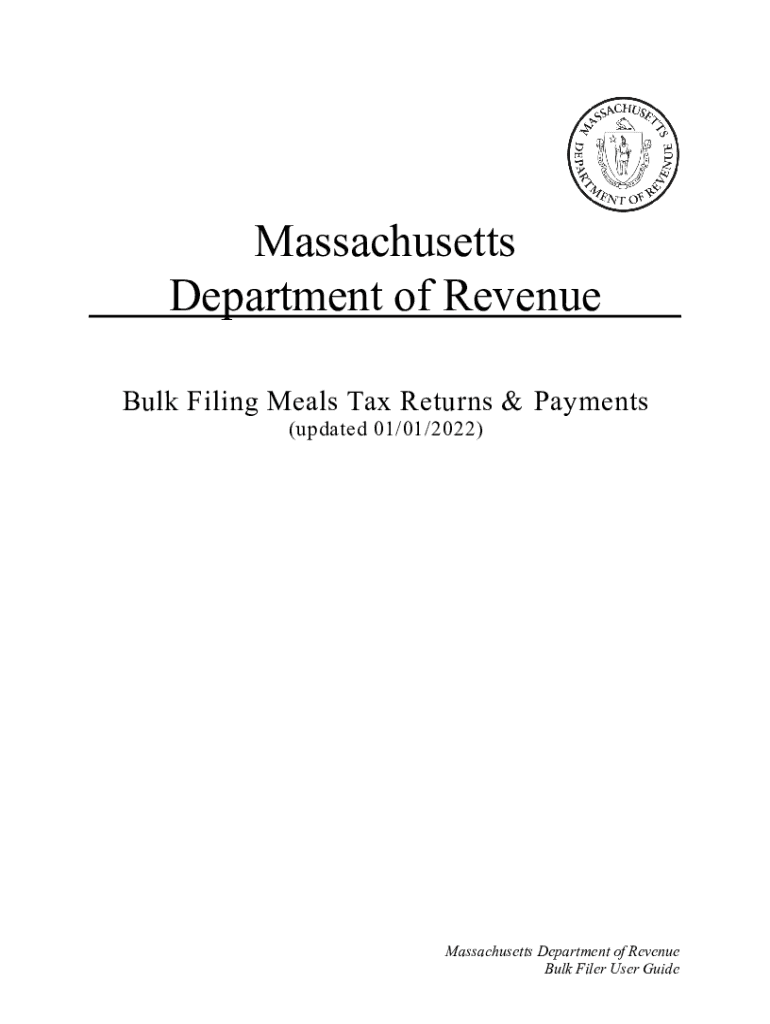 MASSACHUSETTS DEPARTMENT OF REVENUE

Massachusetts
Department of Revenue

Bulk Filing Meals Tax Returns & Payments
(updated 01/01/2022)

Massachusetts Department of Revenue
Bulk Filer User Guide